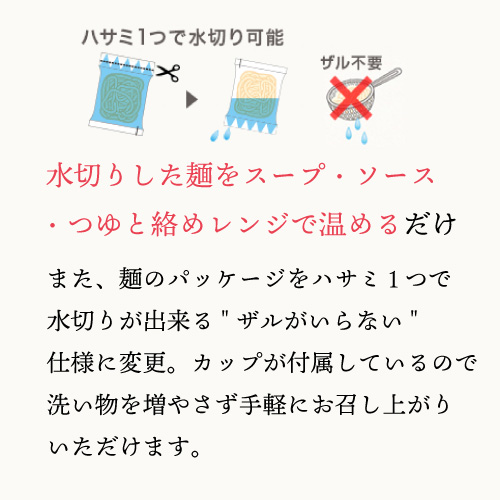 ハサミ1つで水切り可能

ザル不要

水切りした麺をスープ・ソース・つゆと絡めレンジで温めるだけ

また、麺のパッケージをハサミ１つで水切りが出来る " ザルがいらない " 仕様に変更。カップが付属しているので洗い物を増やさず手軽にお召し上がりいただけます。